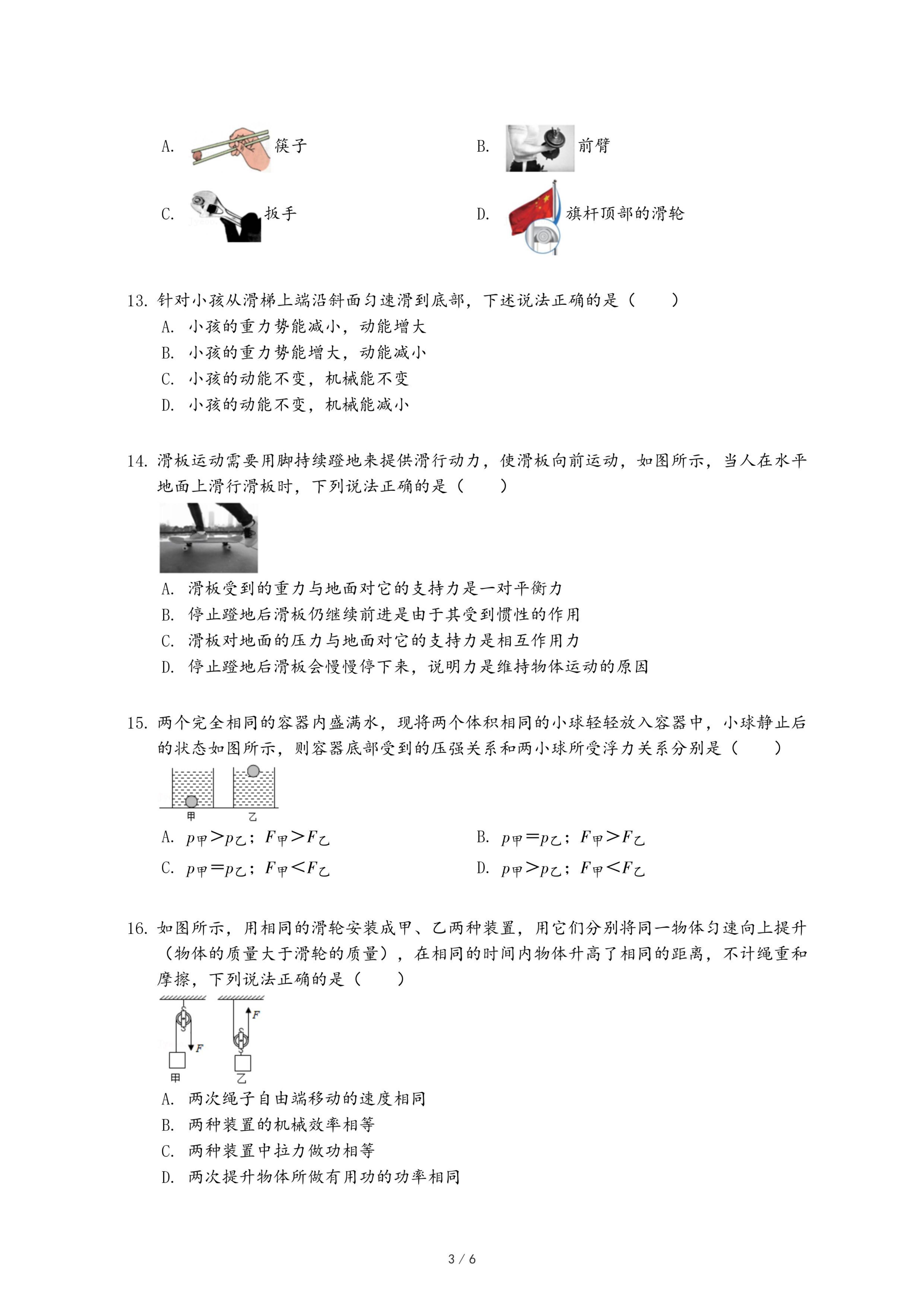 A. 筷子

B. 前臂

C. 扳手

D. 旗杆顶部的滑轮

13. 针对小孩从滑梯上端沿斜面匀速滑到底部，下述说法正确的是（　　）

A. 小孩的重力势能减小，动能增大

B. 小孩的重力势能增大，动能减小

C. 小孩的动能不变，机械能不变

D. 小孩的动能不变，机械能减小

14. 滑板运动需要用脚持续蹬地来提供滑行动力，使滑板向前运动，如图所示，当人在水平地面上滑行滑板时，下列说法正确的是（　　）

A. 滑板受到的重力与地面对它的支持力是一对平衡力

B. 停止蹬地后滑板仍继续前进是由于其受到惯性的作用

C. 滑板对地面的压力与地面对它的支持力是相互作用力

D. 停止蹬地后滑板会慢慢停下来，说明力是维持物体运动的原因

15. 两个完全相同的容器内盛满水，现将两个体积相同的小球轻轻放入容器中，小球静止后的状态如图所示，则容器底部受到的压强关系和两小球所受浮力关系分别是（　　）

甲　乙

A. $p_{甲}>p_{乙}$；$F_{甲}>F_{乙}$

B. $p_{甲}=p_{乙}$；$F_{甲}>F_{乙}$

C. $p_{甲}=p_{乙}$；$F_{甲}<F_{乙}$

D. $p_{甲}>p_{乙}$；$F_{甲}<F_{乙}$

16. 如图所示，用相同的滑轮安装成甲、乙两种装置，用它们分别将同一物体匀速向上提升（物体的质量大于滑轮的质量），在相同的时间内物体升高了相同的距离，不计绳重和摩擦，下列说法正确的是（　　）

F　F
甲　乙

A. 两次绳子自由端移动的速度相同

B. 两种装置的机械效率相等

C. 两种装置中拉力做功相等

D. 两次提升物体所做有用功的功率相同

3 / 6